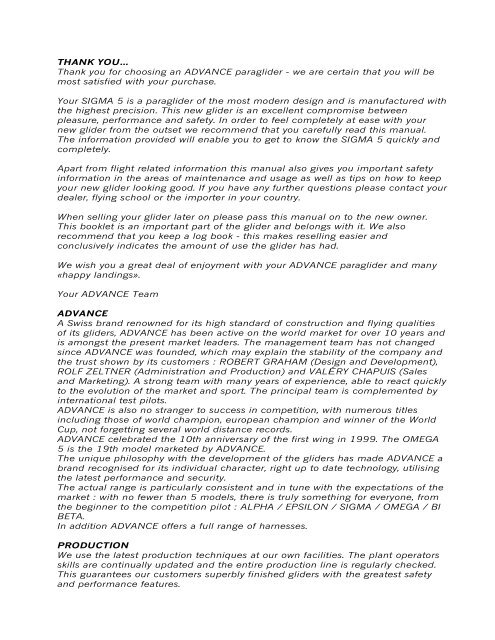 THANK YOU...
Thank you for choosing an ADVANCE paraglider - we are certain that you will be most satisfied with your purchase.

Your SIGMA 5 is a paraglider of the most modern design and is manufactured with the highest precision. This new glider is an excellent compromise between pleasure, performance and safety. In order to feel completely at ease with your new glider from the outset we recommend that you carefully read this manual. The information provided will enable you to get to know the SIGMA 5 quickly and completely.

Apart from flight related information this manual also gives you important safety information in the areas of maintenance and usage as well as tips on how to keep your new glider looking good. If you have any further questions please contact your dealer, flying school or the importer in your country.

When selling your glider later on please pass this manual on to the new owner. This booklet is an important part of the glider and belongs with it. We also recommend that you keep a log book - this makes reselling easier and conclusively indicates the amount of use the glider has had.

We wish you a great deal of enjoyment with your ADVANCE paraglider and many «happy landings».

Your ADVANCE Team

ADVANCE
A Swiss brand renowned for its high standard of construction and flying qualities of its gliders, ADVANCE has been active on the world market for over 10 years and is amongst the present market leaders. The management team has not changed since ADVANCE was founded, which may explain the stability of the company and the trust shown by its customers : ROBERT GRAHAM (Design and Development), ROLF ZELTNER (Administration and Production) and VALÉRY CHAPUIS (Sales and Marketing). A strong team with many years of experience, able to react quickly to the evolution of the market and sport. The principal team is complemented by international test pilots.
ADVANCE is also no stranger to success in competition, with numerous titles including those of world champion, european champion and winner of the World Cup, not forgetting several world distance records.
ADVANCE celebrated the 10th anniversary of the first wing in 1999. The OMEGA 5 is the 19th model marketed by ADVANCE.
The unique philosophy with the development of the gliders has made ADVANCE a brand recognised for its individual character, right up to date technology, utilising the latest performance and security.
The actual range is particularly consistent and in tune with the expectations of the market : with no fewer than 5 models, there is truly something for everyone, from the beginner to the competition pilot : ALPHA / EPSILON / SIGMA / OMEGA / BI BETA.
In addition ADVANCE offers a full range of harnesses.

PRODUCTION
We use the latest production techniques at our own facilities. The plant operators skills are continually updated and the entire production line is regularly checked. This guarantees our customers superbly finished gliders with the greatest safety and performance features.